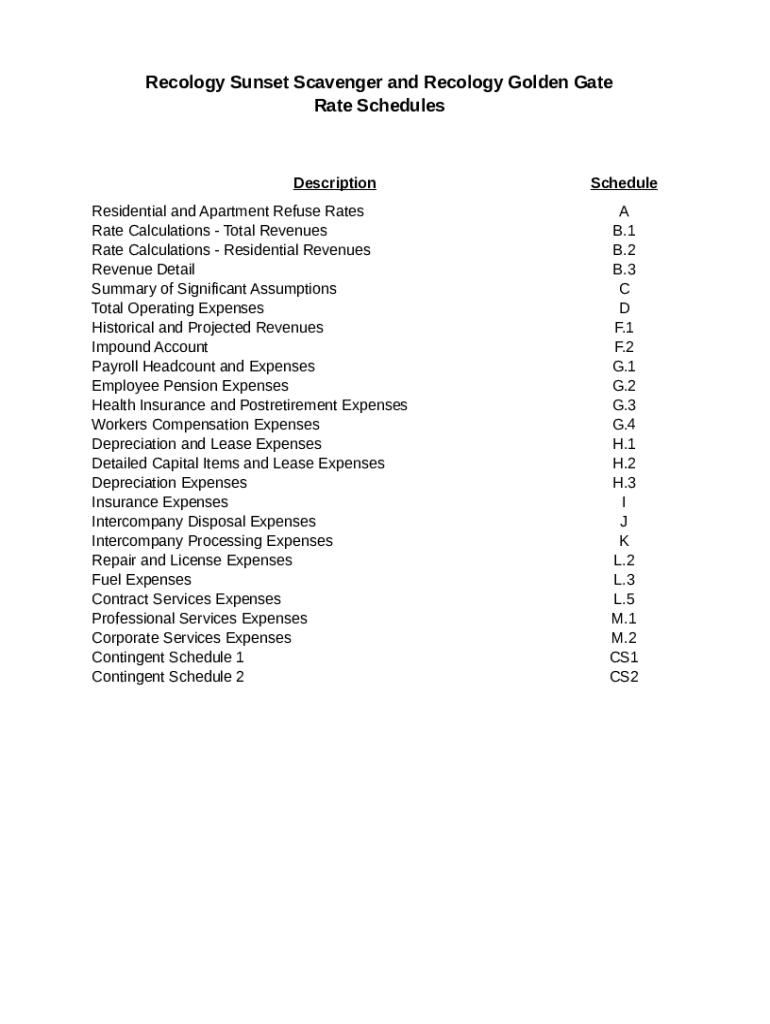 Recology Sunset Scavenger and Recology Golden Gate
Rate Schedules

| Description | Schedule |
|---|---|
| Residential and Apartment Refuse Rates | A |
| Rate Calculations - Total Revenues | B.1 |
| Rate Calculations - Residential Revenues | B.2 |
| Revenue Detail | B.3 |
| Summary of Significant Assumptions | C |
| Total Operating Expenses | D |
| Historical and Projected Revenues | F.1 |
| Impound Account | F.2 |
| Payroll Headcount and Expenses | G.1 |
| Employee Pension Expenses | G.2 |
| Health Insurance and Postretirement Expenses | G.3 |
| Workers Compensation Expenses | G.4 |
| Depreciation and Lease Expenses | H.1 |
| Detailed Capital Items and Lease Expenses | H.2 |
| Depreciation Expenses | H.3 |
| Insurance Expenses | I |
| Intercompany Disposal Expenses | J |
| Intercompany Processing Expenses | K |
| Repair and License Expenses | L.2 |
| Fuel Expenses | L.3 |
| Contract Services Expenses | L.5 |
| Professional Services Expenses | M.1 |
| Corporate Services Expenses | M.2 |
| Contingent Schedule 1 | CS1 |
| Contingent Schedule 2 | CS2 |